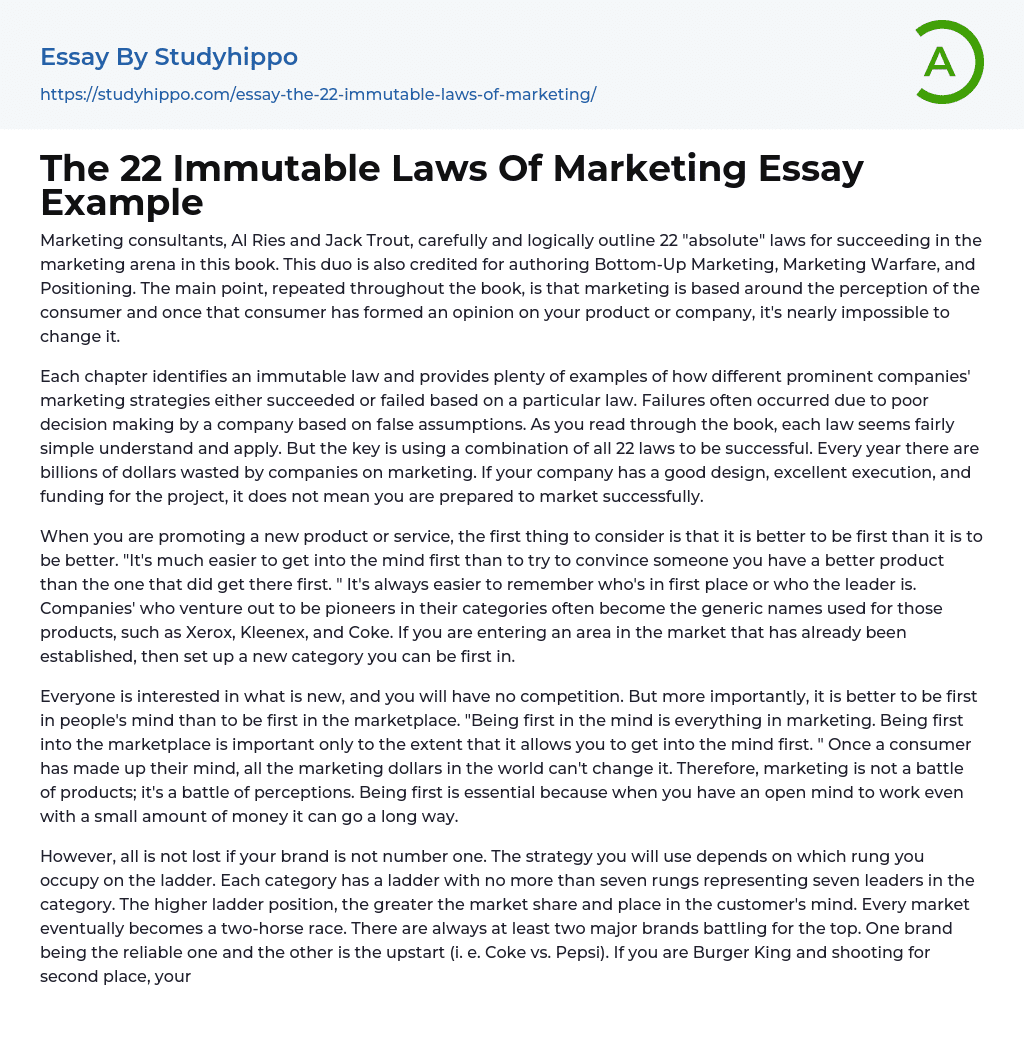 Essay By Studyhippo

https://studyhippo.com/essay-the-22-immutable-laws-of-marketing/

A

The 22 Immutable Laws Of Marketing Essay Example

Marketing consultants, Al Ries and Jack Trout, carefully and logically outline 22 "absolute" laws for succeeding in the marketing arena in this book. This duo is also credited for authoring Bottom-Up Marketing, Marketing Warfare, and Positioning. The main point, repeated throughout the book, is that marketing is based around the perception of the consumer and once that consumer has formed an opinion on your product or company, it's nearly impossible to change it.

Each chapter identifies an immutable law and provides plenty of examples of how different prominent companies' marketing strategies either succeeded or failed based on a particular law. Failures often occurred due to poor decision making by a company based on false assumptions. As you read through the book, each law seems fairly simple understand and apply. But the key is using a combination of all 22 laws to be successful. Every year there are billions of dollars wasted by companies on marketing. If your company has a good design, excellent execution, and funding for the project, it does not mean you are prepared to market successfully.

When you are promoting a new product or service, the first thing to consider is that it is better to be first than it is to be better. "It's much easier to get into the mind first than to try to convince someone you have a better product than the one that did get there first. " It's always easier to remember who's in first place or who the leader is. Companies' who venture out to be pioneers in their categories often become the generic names used for those products, such as Xerox, Kleenex, and Coke. If you are entering an area in the market that has already been established, then set up a new category you can be first in.

Everyone is interested in what is new, and you will have no competition. But more importantly, it is better to be first in people's mind than to be first in the marketplace. "Being first in the mind is everything in marketing. Being first into the marketplace is important only to the extent that it allows you to get into the mind first. " Once a consumer has made up their mind, all the marketing dollars in the world can't change it. Therefore, marketing is not a battle of products; it's a battle of perceptions. Being first is essential because when you have an open mind to work even with a small amount of money it can go a long way.

However, all is not lost if your brand is not number one. The strategy you will use depends on which rung you occupy on the ladder. Each category has a ladder with no more than seven rungs representing seven leaders in the category. The higher ladder position, the greater the market share and place in the customer's mind. Every market eventually becomes a two-horse race. There are always at least two major brands battling for the top. One brand being the reliable one and the other is the upstart (i. e. Coke vs. Pepsi). If you are Burger King and shooting for second place, your